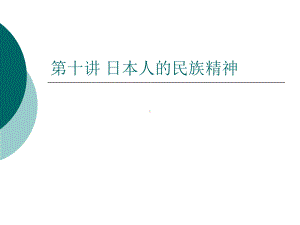 第十讲 日本人的民族精神